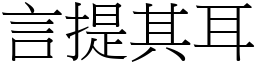 言提其耳